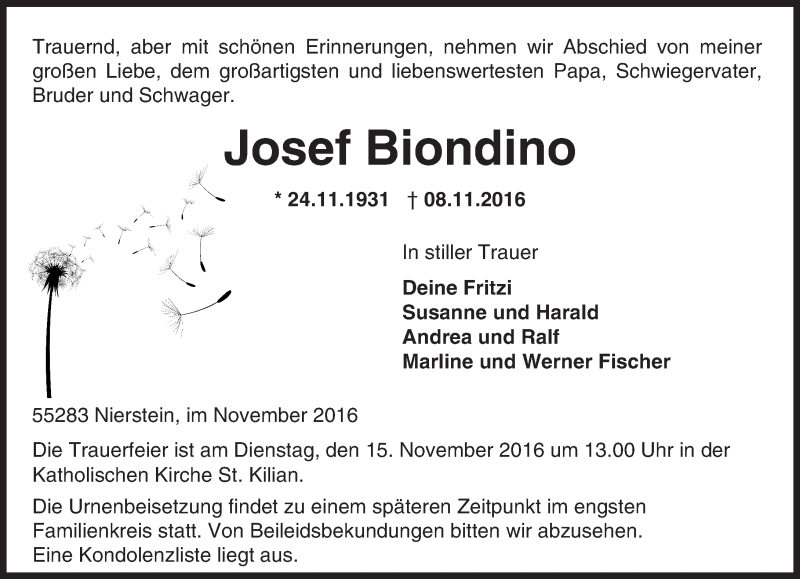 Trauernd, aber mit schönen Erinnerungen, nehmen wir Abschied von meiner großen Liebe, dem großartigsten und liebenswertesten Papa, Schwiegervater, Bruder und Schwager.

Josef Biondino

* 24.11.1931 † 08.11.2016

In stiller Trauer

Deine Fritzi
Susanne und Harald
Andrea und Ralf
Marline und Werner Fischer

55283 Nierstein, im November 2016

Die Trauerfeier ist am Dienstag, den 15. November 2016 um 13.00 Uhr in der Katholischen Kirche St. Kilian.

Die Urnenbeisetzung findet zu einem späteren Zeitpunkt im engsten Familienkreis statt. Von Beileidsbekundungen bitten wir abzusehen. Eine Kondolenzliste liegt aus.